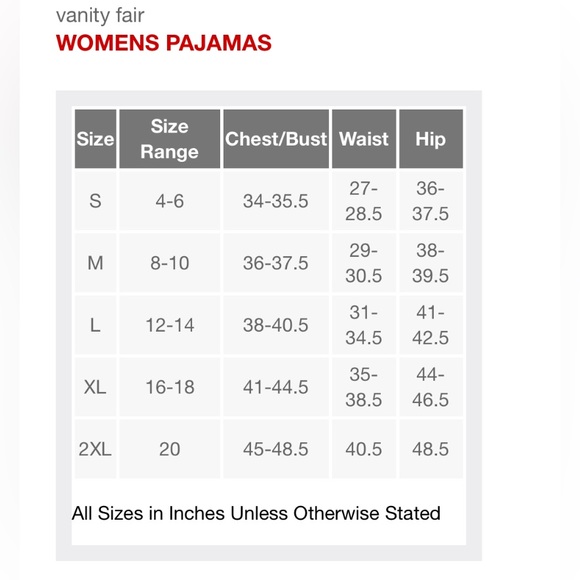 vanity fair
WOMENS PAJAMAS

| Size | Size Range | Chest/Bust | Waist | Hip |
|---|---|---|---|---|
| S | 4-6 | 34-35.5 | 27-28.5 | 36-37.5 |
| M | 8-10 | 36-37.5 | 29-30.5 | 38-39.5 |
| L | 12-14 | 38-40.5 | 31-34.5 | 41-42.5 |
| XL | 16-18 | 41-44.5 | 35-38.5 | 44-46.5 |
| 2XL | 20 | 45-48.5 | 40.5 | 48.5 |

All Sizes in Inches Unless Otherwise Stated